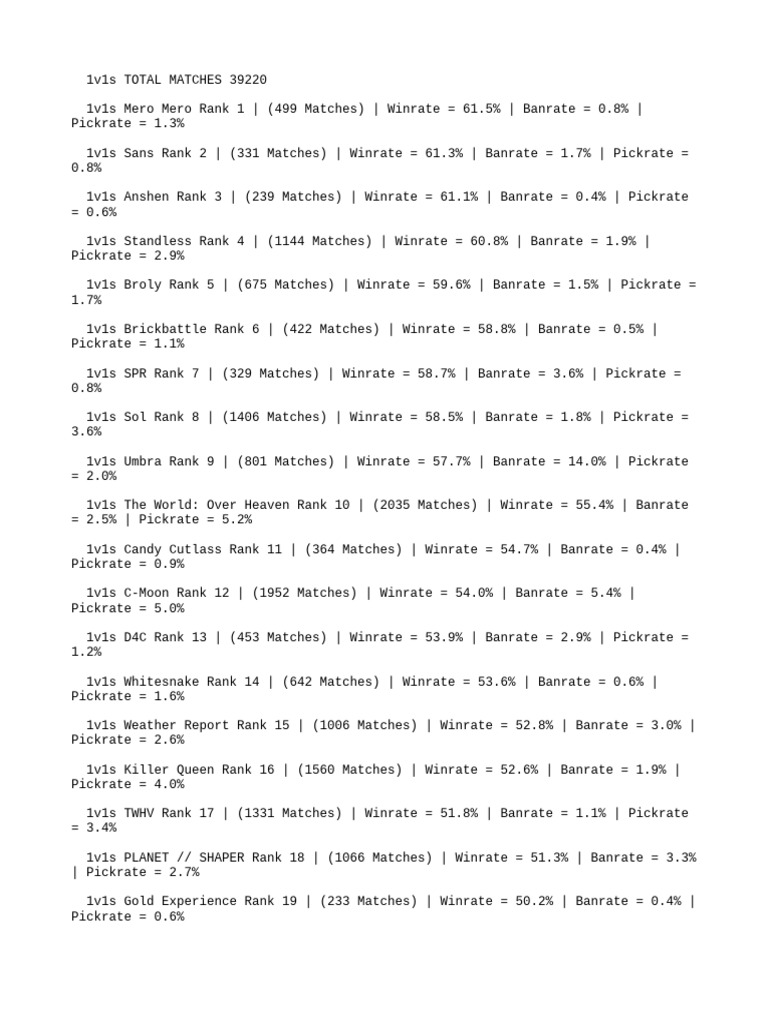 1v1s TOTAL MATCHES 39220

1v1s Mero Mero Rank 1 | (499 Matches) | Winrate = 61.5% | Banrate = 0.8% | Pickrate = 1.3%

1v1s Sans Rank 2 | (331 Matches) | Winrate = 61.3% | Banrate = 1.7% | Pickrate = 0.8%

1v1s Anshen Rank 3 | (239 Matches) | Winrate = 61.1% | Banrate = 0.4% | Pickrate = 0.6%

1v1s Standless Rank 4 | (1144 Matches) | Winrate = 60.8% | Banrate = 1.9% | Pickrate = 2.9%

1v1s Broly Rank 5 | (675 Matches) | Winrate = 59.6% | Banrate = 1.5% | Pickrate = 1.7%

1v1s Brickbattle Rank 6 | (422 Matches) | Winrate = 58.8% | Banrate = 0.5% | Pickrate = 1.1%

1v1s SPR Rank 7 | (329 Matches) | Winrate = 58.7% | Banrate = 3.6% | Pickrate = 0.8%

1v1s Sol Rank 8 | (1406 Matches) | Winrate = 58.5% | Banrate = 1.8% | Pickrate = 3.6%

1v1s Umbra Rank 9 | (801 Matches) | Winrate = 57.7% | Banrate = 14.0% | Pickrate = 2.0%

1v1s The World: Over Heaven Rank 10 | (2035 Matches) | Winrate = 55.4% | Banrate = 2.5% | Pickrate = 5.2%

1v1s Candy Cutlass Rank 11 | (364 Matches) | Winrate = 54.7% | Banrate = 0.4% | Pickrate = 0.9%

1v1s C-Moon Rank 12 | (1952 Matches) | Winrate = 54.0% | Banrate = 5.4% | Pickrate = 5.0%

1v1s D4C Rank 13 | (453 Matches) | Winrate = 53.9% | Banrate = 2.9% | Pickrate = 1.2%

1v1s Whitesnake Rank 14 | (642 Matches) | Winrate = 53.6% | Banrate = 0.6% | Pickrate = 1.6%

1v1s Weather Report Rank 15 | (1006 Matches) | Winrate = 52.8% | Banrate = 3.0% | Pickrate = 2.6%

1v1s Killer Queen Rank 16 | (1560 Matches) | Winrate = 52.6% | Banrate = 1.9% | Pickrate = 4.0%

1v1s TWHV Rank 17 | (1331 Matches) | Winrate = 51.8% | Banrate = 1.1% | Pickrate = 3.4%

1v1s PLANET // SHAPER Rank 18 | (1066 Matches) | Winrate = 51.3% | Banrate = 3.3% | Pickrate = 2.7%

1v1s Gold Experience Rank 19 | (233 Matches) | Winrate = 50.2% | Banrate = 0.4% | Pickrate = 0.6%